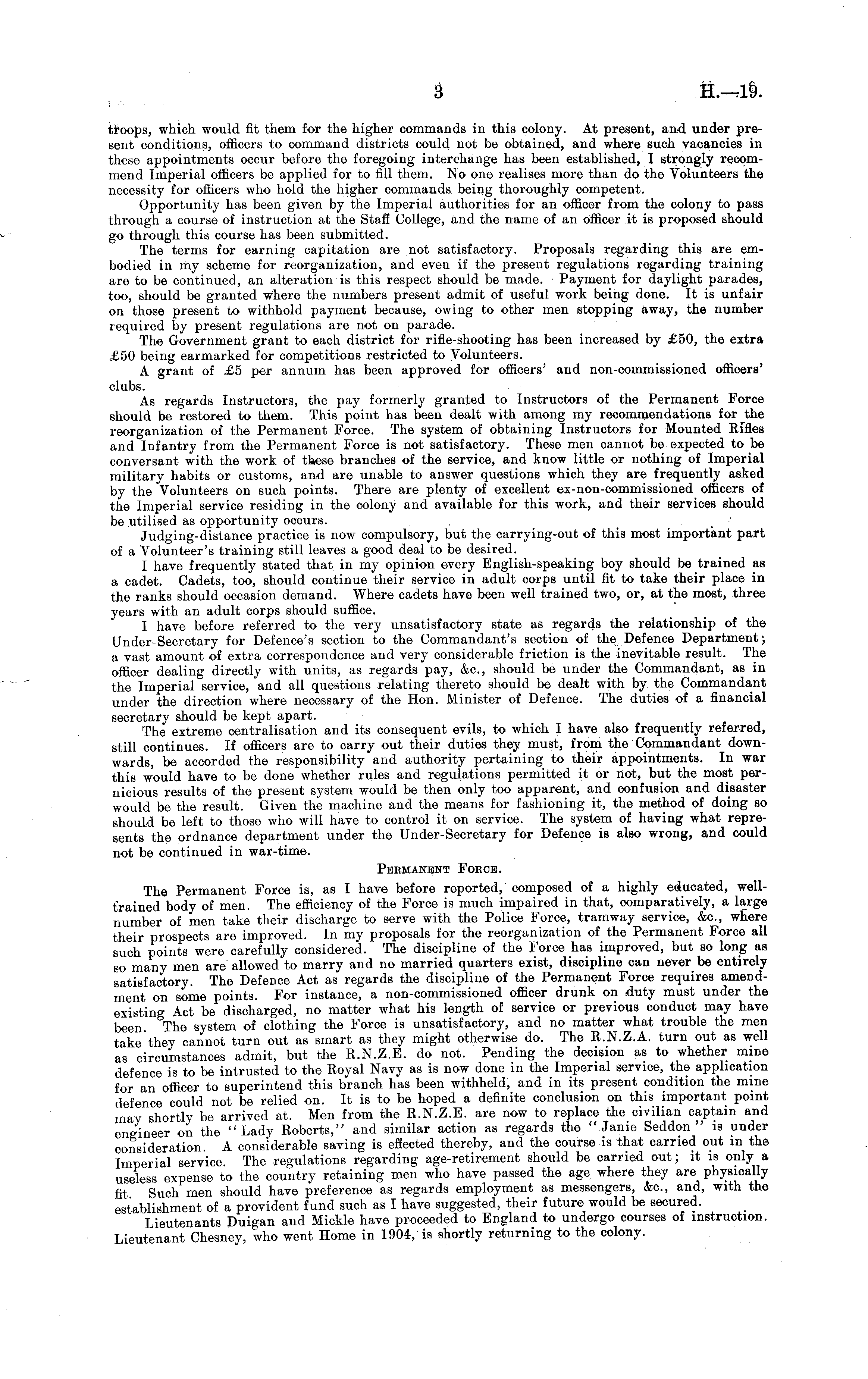 3 H.—19.

troops, which would fit them for the higher commands in this colony. At present, and under present conditions, officers to command districts could not be obtained, and where such vacancies in these appointments occur before the foregoing interchange has been established, I strongly recommend Imperial officers be applied for to fill them. No one realises more than do the Volunteers the necessity for officers who hold the higher commands being thoroughly competent.

Opportunity has been given by the Imperial authorities for an officer from the colony to pass through a course of instruction at the Staff College, and the name of an officer it is proposed should go through this course has been submitted.

The terms for earning capitation are not satisfactory. Proposals regarding this are embodied in my scheme for reorganization, and even if the present regulations regarding training are to be continued, an alteration is this respect should be made. Payment for daylight parades, too, should be granted where the numbers present admit of useful work being done. It is unfair on those present to withhold payment because, owing to other men stopping away, the number required by present regulations are not on parade.

The Government grant to each district for rifle-shooting has been increased by £50, the extra £50 being earmarked for competitions restricted to Volunteers.

A grant of £5 per annum has been approved for officers' and non-commissioned officers' clubs.

As regards Instructors, the pay formerly granted to Instructors of the Permanent Force should be restored to them. This point has been dealt with among my recommendations for the reorganization of the Permanent Force. The system of obtaining Instructors for Mounted Rifles and Infantry from the Permanent Force is not satisfactory. These men cannot be expected to be conversant with the work of these branches of the service, and know little or nothing of Imperial military habits or customs, and are unable to answer questions which they are frequently asked by the Volunteers on such points. There are plenty of excellent ex-non-commissioned officers of the Imperial service residing in the colony and available for this work, and their services should be utilised as opportunity occurs.

Judging-distance practice is now compulsory, but the carrying-out of this most important part of a Volunteer's training still leaves a good deal to be desired.

I have frequently stated that in my opinion every English-speaking boy should be trained as a cadet. Cadets, too, should continue their service in adult corps until fit to take their place in the ranks should occasion demand. Where cadets have been well trained two, or, at the most, three years with an adult corps should suffice.

I have before referred to the very unsatisfactory state as regards the relationship of the Under-Secretary for Defence's section to the Commandant's section of the Defence Department; a vast amount of extra correspondence and very considerable friction is the inevitable result. The officer dealing directly with units, as regards pay, &c., should be under the Commandant, as in the Imperial service, and all questions relating thereto should be dealt with by the Commandant under the direction where necessary of the Hon. Minister of Defence. The duties of a financial secretary should be kept apart.

The extreme centralisation and its consequent evils, to which I have also frequently referred, still continues. If officers are to carry out their duties they must, from the Commandant downwards, be accorded the responsibility and authority pertaining to their appointments. In war this would have to be done whether rules and regulations permitted it or not, but the most pernicious results of the present system would be then only too apparent, and confusion and disaster would be the result. Given the machine and the means for fashioning it, the method of doing so should be left to those who will have to control it on service. The system of having what represents the ordnance department under the Under-Secretary for Defence is also wrong, and could not be continued in war-time.

PERMANENT FORCE.

The Permanent Force is, as I have before reported, composed of a highly educated, well-trained body of men. The efficiency of the Force is much impaired in that, comparatively, a large number of men take their discharge to serve with the Police Force, tramway service, &c., where their prospects are improved. In my proposals for the reorganization of the Permanent Force all such points were carefully considered. The discipline of the Force has improved, but so long as so many men are allowed to marry and no married quarters exist, discipline can never be entirely satisfactory. The Defence Act as regards the discipline of the Permanent Force requires amendment on some points. For instance, a non-commissioned officer drunk on duty must under the existing Act be discharged, no matter what his length of service or previous conduct may have been. The system of clothing the Force is unsatisfactory, and no matter what trouble the men take they cannot turn out as smart as they might otherwise do. The R.N.Z.A. turn out as well as circumstances admit, but the R.N.Z.E. do not. Pending the decision as to whether mine defence is to be intrusted to the Royal Navy as is now done in the Imperial service, the application for an officer to superintend this branch has been withheld, and in its present condition the mine defence could not be relied on. It is to be hoped a definite conclusion on this important point may shortly be arrived at. Men from the R.N.Z.E. are now to replace the civilian captain and engineer on the "Lady Roberts," and similar action as regards the "Janie Seddon" is under consideration. A considerable saving is effected thereby, and the course is that carried out in the Imperial service. The regulations regarding age-retirement should be carried out; it is only a useless expense to the country retaining men who have passed the age where they are physically fit. Such men should have preference as regards employment as messengers, &c., and, with the establishment of a provident fund such as I have suggested, their future would be secured.

Lieutenants Duigan and Mickle have proceeded to England to undergo courses of instruction. Lieutenant Chesney, who went Home in 1904, is shortly returning to the colony.